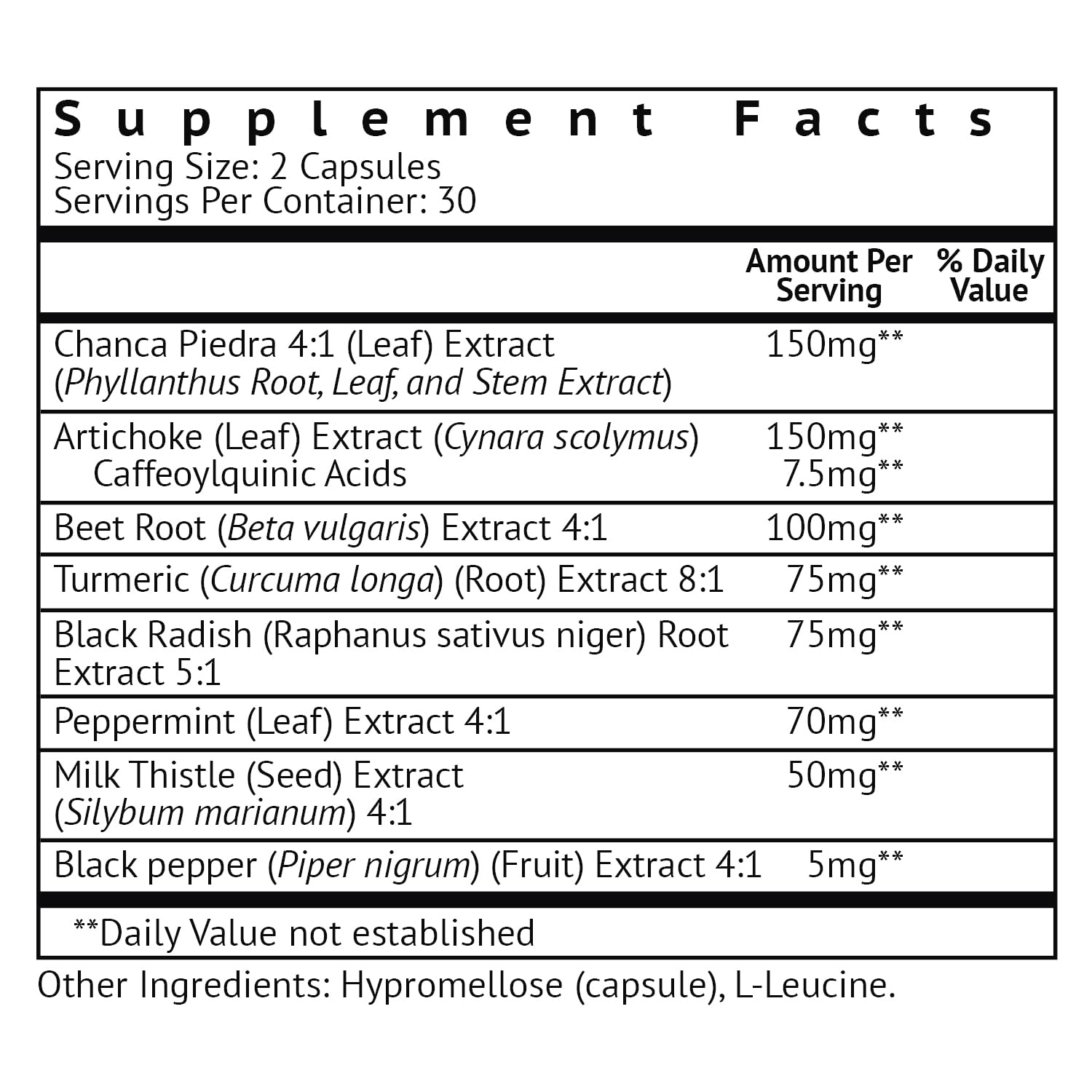 Supplement Facts
Serving Size: 2 Capsules
Servings Per Container: 30

| | Amount Per Serving | % Daily Value |
|---|---|---|
| Chanca Piedra 4:1 (Leaf) Extract (Phyllanthus Root, Leaf, and Stem Extract) | 150mg** | |
| Artichoke (Leaf) Extract (Cynara scolymus) | 150mg** | |
| Caffeoylquinic Acids | 7.5mg** | |
| Beet Root (Beta vulgaris) Extract 4:1 | 100mg** | |
| Turmeric (Curcuma longa) (Root) Extract 8:1 | 75mg** | |
| Black Radish (Raphanus sativus niger) Root Extract 5:1 | 75mg** | |
| Peppermint (Leaf) Extract 4:1 | 70mg** | |
| Milk Thistle (Seed) Extract (Silybum marianum) 4:1 | 50mg** | |
| Black pepper (Piper nigrum) (Fruit) Extract 4:1 | 5mg** | |

**Daily Value not established

Other Ingredients: Hypromellose (capsule), L-Leucine.